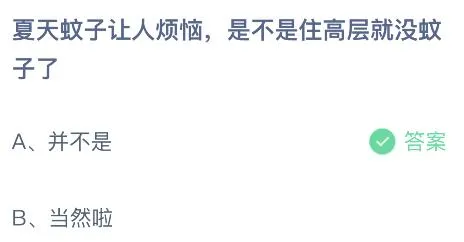 夏天蚊子让人烦恼，是不是住高层就没蚊子了

A、并不是

答案

B、当然啦